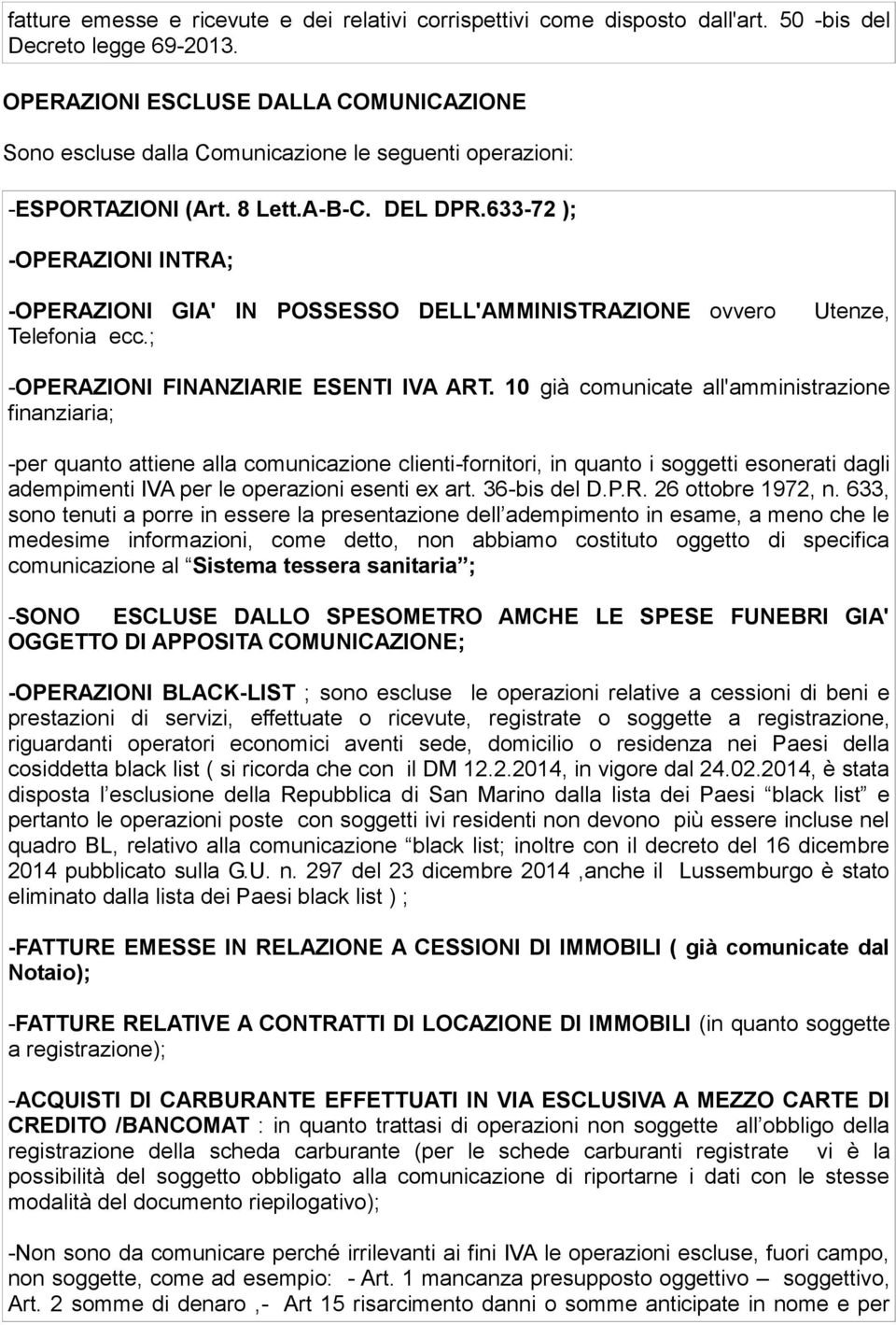 fatture emesse e ricevute e dei relativi corrispettivi come disposto dall'art. 50 -bis del Decreto legge 69-2013.

OPERAZIONI ESCLUSE DALLA COMUNICAZIONE

Sono escluse dalla Comunicazione le seguenti operazioni:

-ESPORTAZIONI (Art. 8 Lett.A-B-C. DEL DPR.633-72 );

-OPERAZIONI INTRA;

-OPERAZIONI GIA' IN POSSESSO DELL'AMMINISTRAZIONE ovvero Utenze, Telefonia ecc.;

-OPERAZIONI FINANZIARIE ESENTI IVA ART. 10 già comunicate all'amministrazione finanziaria;

-per quanto attiene alla comunicazione clienti-fornitori, in quanto i soggetti esonerati dagli adempimenti IVA per le operazioni esenti ex art. 36-bis del D.P.R. 26 ottobre 1972, n. 633, sono tenuti a porre in essere la presentazione dell adempimento in esame, a meno che le medesime informazioni, come detto, non abbiamo costituto oggetto di specifica comunicazione al Sistema tessera sanitaria ;

-SONO ESCLUSE DALLO SPESOMETRO AMCHE LE SPESE FUNEBRI GIA' OGGETTO DI APPOSITA COMUNICAZIONE;

-OPERAZIONI BLACK-LIST ; sono escluse le operazioni relative a cessioni di beni e prestazioni di servizi, effettuate o ricevute, registrate o soggette a registrazione, riguardanti operatori economici aventi sede, domicilio o residenza nei Paesi della cosiddetta black list ( si ricorda che con il DM 12.2.2014, in vigore dal 24.02.2014, è stata disposta l esclusione della Repubblica di San Marino dalla lista dei Paesi black list e pertanto le operazioni poste con soggetti ivi residenti non devono più essere incluse nel quadro BL, relativo alla comunicazione black list; inoltre con il decreto del 16 dicembre 2014 pubblicato sulla G.U. n. 297 del 23 dicembre 2014 ,anche il Lussemburgo è stato eliminato dalla lista dei Paesi black list ) ;

-FATTURE EMESSE IN RELAZIONE A CESSIONI DI IMMOBILI ( già comunicate dal Notaio);

-FATTURE RELATIVE A CONTRATTI DI LOCAZIONE DI IMMOBILI (in quanto soggette a registrazione);

-ACQUISTI DI CARBURANTE EFFETTUATI IN VIA ESCLUSIVA A MEZZO CARTE DI CREDITO /BANCOMAT : in quanto trattasi di operazioni non soggette all obbligo della registrazione della scheda carburante (per le schede carburanti registrate vi è la possibilità del soggetto obbligato alla comunicazione di riportarne i dati con le stesse modalità del documento riepilogativo);

-Non sono da comunicare perché irrilevanti ai fini IVA le operazioni escluse, fuori campo, non soggette, come ad esempio: - Art. 1 mancanza presupposto oggettivo – soggettivo, Art. 2 somme di denaro ,- Art 15 risarcimento danni o somme anticipate in nome e per